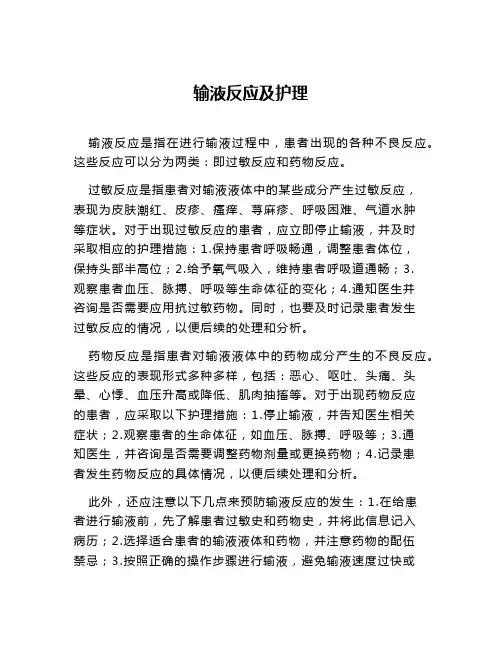 输液反应及护理

输液反应是指在进行输液过程中，患者出现的各种不良反应。这些反应可以分为两类：即过敏反应和药物反应。

过敏反应是指患者对输液液体中的某些成分产生过敏反应，表现为皮肤潮红、皮疹、瘙痒、荨麻疹、呼吸困难、气道水肿等症状。对于出现过敏反应的患者，应立即停止输液，并及时采取相应的护理措施：1.保持患者呼吸畅通，调整患者体位，保持头部半高位；2.给予氧气吸入，维持患者呼吸道通畅；3.观察患者血压、脉搏、呼吸等生命体征的变化；4.通知医生并咨询是否需要应用抗过敏药物。同时，也要及时记录患者发生过敏反应的情况，以便后续的处理和分析。

药物反应是指患者对输液液体中的药物成分产生的不良反应。这些反应的表现形式多种多样，包括：恶心、呕吐、头痛、头晕、心悸、血压升高或降低、肌肉抽搐等。对于出现药物反应的患者，应采取以下护理措施：1.停止输液，并告知医生相关症状；2.观察患者的生命体征，如血压、脉搏、呼吸等；3.通知医生，并咨询是否需要调整药物剂量或更换药物；4.记录患者发生药物反应的具体情况，以便后续处理和分析。

此外，还应注意以下几点来预防输液反应的发生：1.在给患者进行输液前，先了解患者过敏史和药物史，并将此信息记入病历；2.选择适合患者的输液液体和药物，并注意药物的配伍禁忌；3.按照正确的操作步骤进行输液，避免输液速度过快或